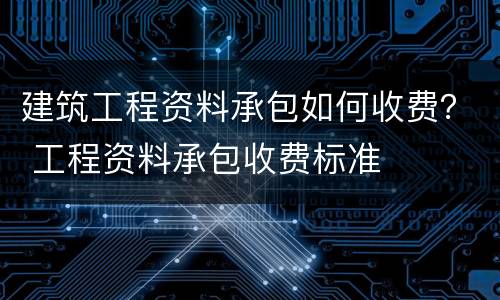 建筑工程资料承包如何收费? 工程资料承包收费标准